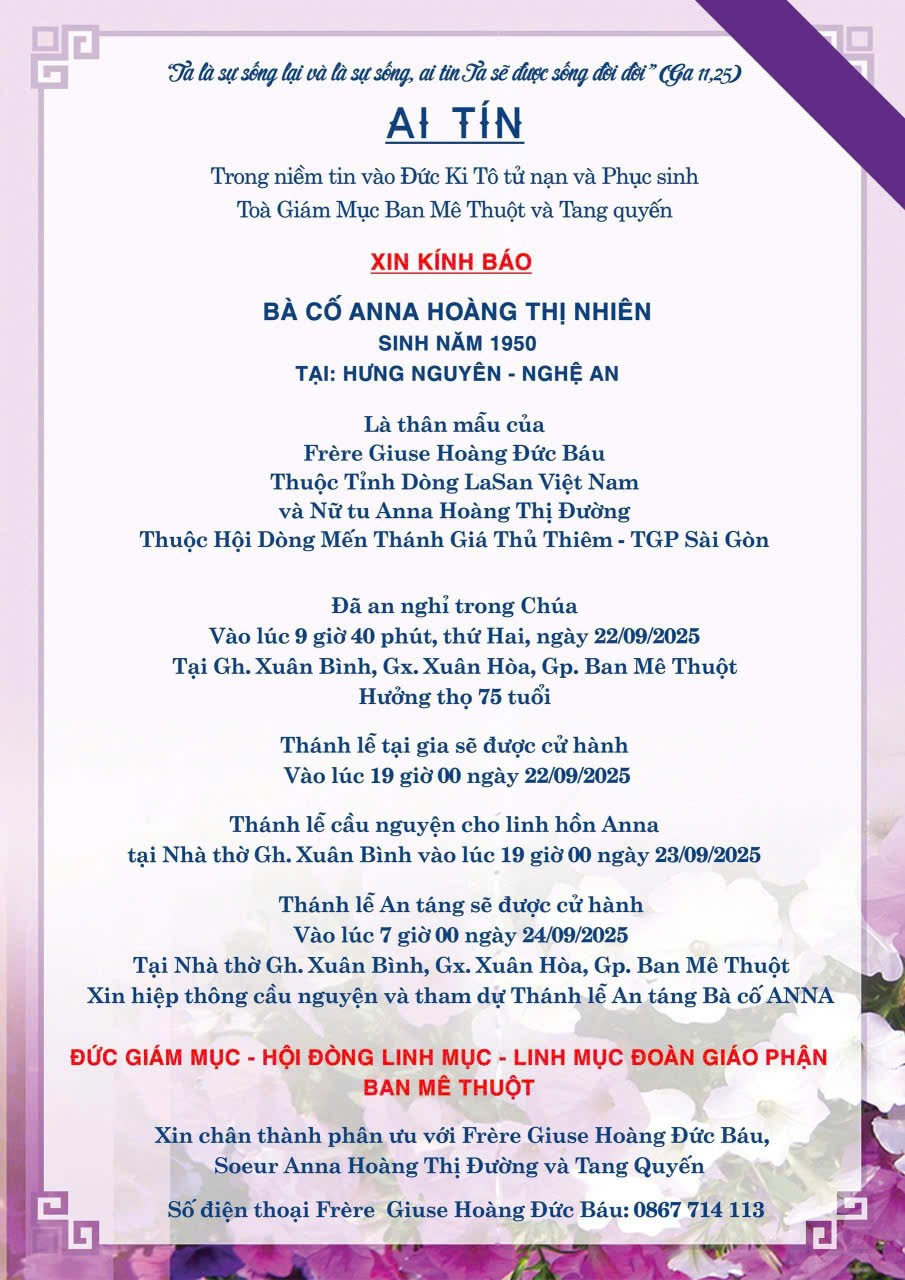 "Ta là sự sống lại và là sự sống, ai tin Ta sẽ được sống đời đời" (Ga 11,25)

AI TÍN

Trong niềm tin vào Đức Ki Tô tử nạn và Phục sinh
Toà Giám Mục Ban Mê Thuột và Tang quyến

XIN KÍNH BÁO

BÀ CỐ ANNA HOÀNG THỊ NHIÊN
SINH NĂM 1950
TẠI: HƯNG NGUYÊN - NGHỆ AN

Là thân mẫu của
Frère Giuse Hoàng Đức Báu
Thuộc Tỉnh Dòng LaSan Việt Nam
và Nữ tu Anna Hoàng Thị Đường
Thuộc Hội Dòng Mến Thánh Giá Thủ Thiêm - TGP Sài Gòn

Đã an nghỉ trong Chúa
Vào lúc 9 giờ 40 phút, thứ Hai, ngày 22/09/2025
Tại Gh. Xuân Bình, Gx. Xuân Hòa, Gp. Ban Mê Thuột
Hưởng thọ 75 tuổi

Thánh lễ tại gia sẽ được cử hành
Vào lúc 19 giờ 00 ngày 22/09/2025

Thánh lễ cầu nguyện cho linh hồn Anna
tại Nhà thờ Gh. Xuân Bình vào lúc 19 giờ 00 ngày 23/09/2025

Thánh lễ An táng sẽ được cử hành
Vào lúc 7 giờ 00 ngày 24/09/2025
Tại Nhà thờ Gh. Xuân Bình, Gx. Xuân Hòa, Gp. Ban Mê Thuột
Xin hiệp thông cầu nguyện và tham dự Thánh lễ An táng Bà cố ANNA

ĐỨC GIÁM MỤC - HỘI ĐỒNG LINH MỤC - LINH MỤC ĐOÀN GIÁO PHẬN
BAN MÊ THUỘT

Xin chân thành phân ưu với Frère Giuse Hoàng Đức Báu,
Soeur Anna Hoàng Thị Đường và Tang Quyến

Số điện thoại Frère Giuse Hoàng Đức Báu: 0867 714 113